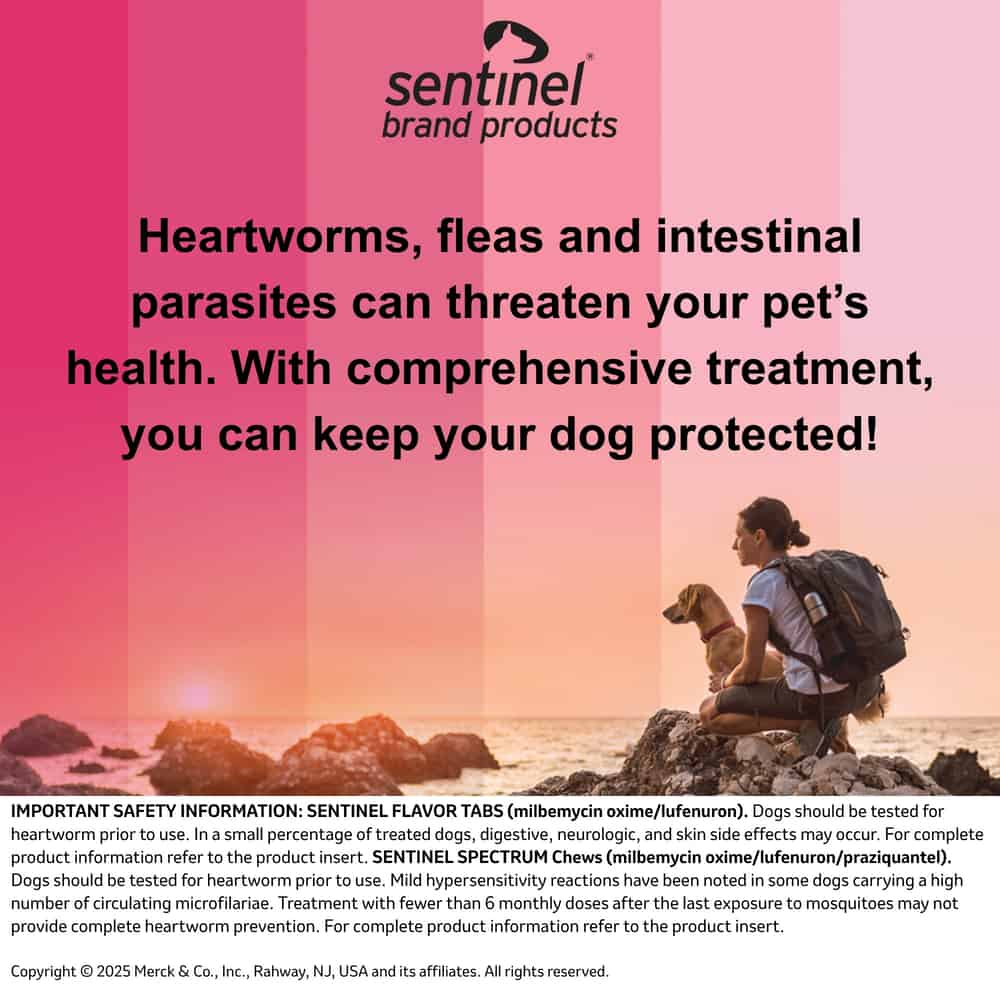 sentinel®
brand products

Heartworms, fleas and intestinal parasites can threaten your pet's health. With comprehensive treatment, you can keep your dog protected!

IMPORTANT SAFETY INFORMATION: SENTINEL FLAVOR TABS (milbemycin oxime/lufenuron). Dogs should be tested for heartworm prior to use. In a small percentage of treated dogs, digestive, neurologic, and skin side effects may occur. For complete product information refer to the product insert. SENTINEL SPECTRUM Chews (milbemycin oxime/lufenuron/praziquantel). Dogs should be tested for heartworm prior to use. Mild hypersensitivity reactions have been noted in some dogs carrying a high number of circulating microfilariae. Treatment with fewer than 6 monthly doses after the last exposure to mosquitoes may not provide complete heartworm prevention. For complete product information refer to the product insert.

Copyright © 2025 Merck & Co., Inc., Rahway, NJ, USA and its affiliates. All rights reserved.